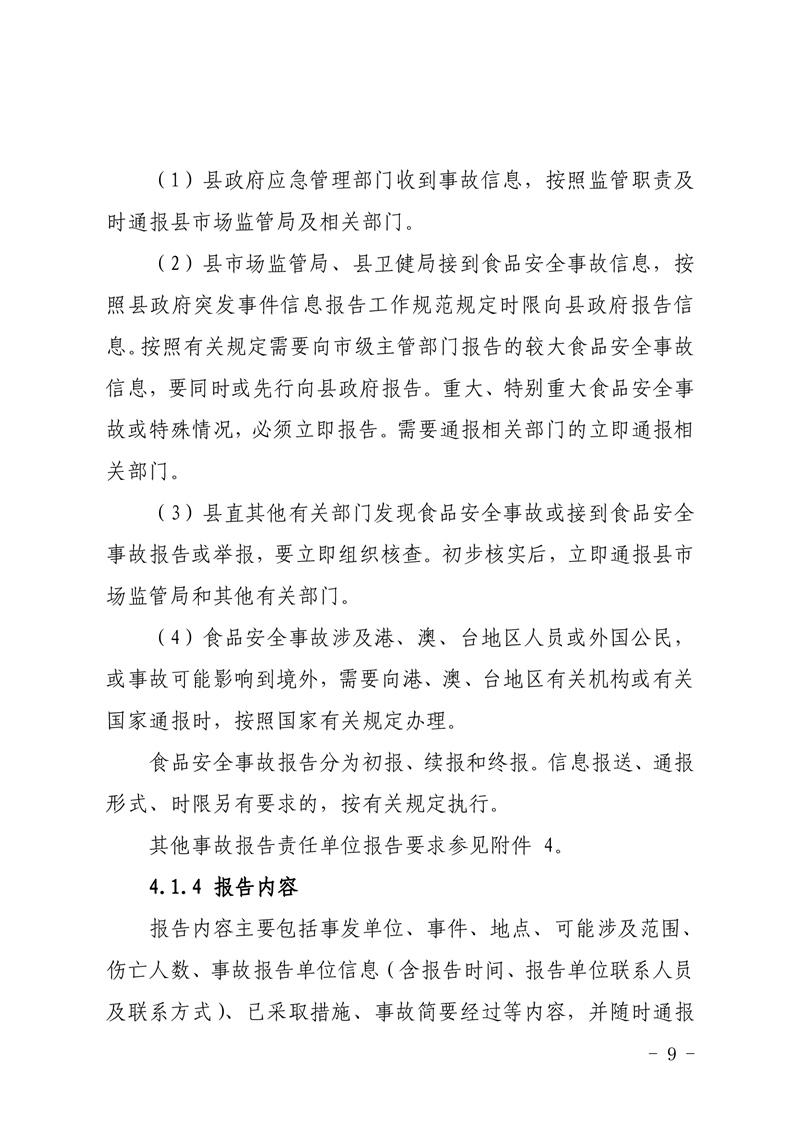 （1）县政府应急管理部门收到事故信息，按照监管职责及时通报县市场监管局及相关部门。

（2）县市场监管局、县卫健局接到食品安全事故信息，按照县政府突发事件信息报告工作规范规定时限向县政府报告信息。按照有关规定需要向市级主管部门报告的较大食品安全事故信息，要同时或先行向县政府报告。重大、特别重大食品安全事故或特殊情况，必须立即报告。需要通报相关部门的立即通报相关部门。

（3）县直其他有关部门发现食品安全事故或接到食品安全事故报告或举报，要立即组织核查。初步核实后，立即通报县市场监管局和其他有关部门。

（4）食品安全事故涉及港、澳、台地区人员或外国公民，或事故可能影响到境外，需要向港、澳、台地区有关机构或有关国家通报时，按照国家有关规定办理。

食品安全事故报告分为初报、续报和终报。信息报送、通报形式、时限另有要求的，按有关规定执行。

其他事故报告责任单位报告要求参见附件 4。

4.1.4 报告内容

报告内容主要包括事发单位、事件、地点、可能涉及范围、伤亡人数、事故报告单位信息（含报告时间、报告单位联系人员及联系方式）、已采取措施、事故简要经过等内容，并随时通报

- 9 -